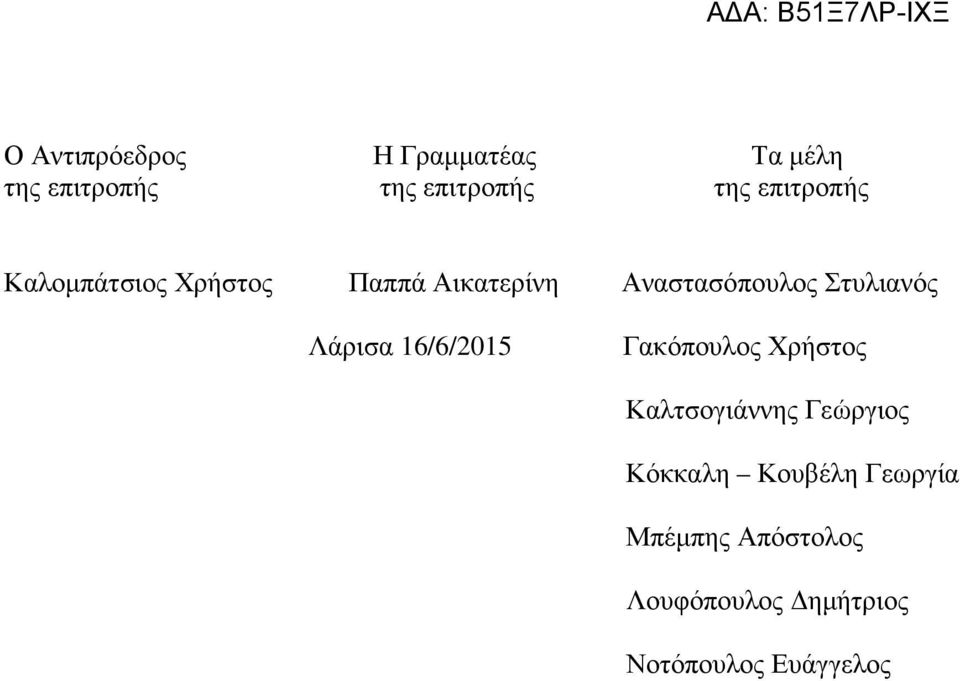 ΑΔΑ: Β51Ξ7ΛΡ-ΙΧΞ

Ο Αντιπρόεδρος της επιτροπής

Καλομπάτσιος Χρήστος

Η Γραμματέας της επιτροπής

Παππά Αικατερίνη

Λάρισα 16/6/2015

Τα μέλη της επιτροπής

Αναστασόπουλος Στυλιανός

Γακόπουλος Χρήστος

Καλτσογιάννης Γεώργιος

Κόκκαλη – Κουβέλη Γεωργία

Μπέμπης Απόστολος

Λουφόπουλος Δημήτριος

Νοτόπουλος Ευάγγελος